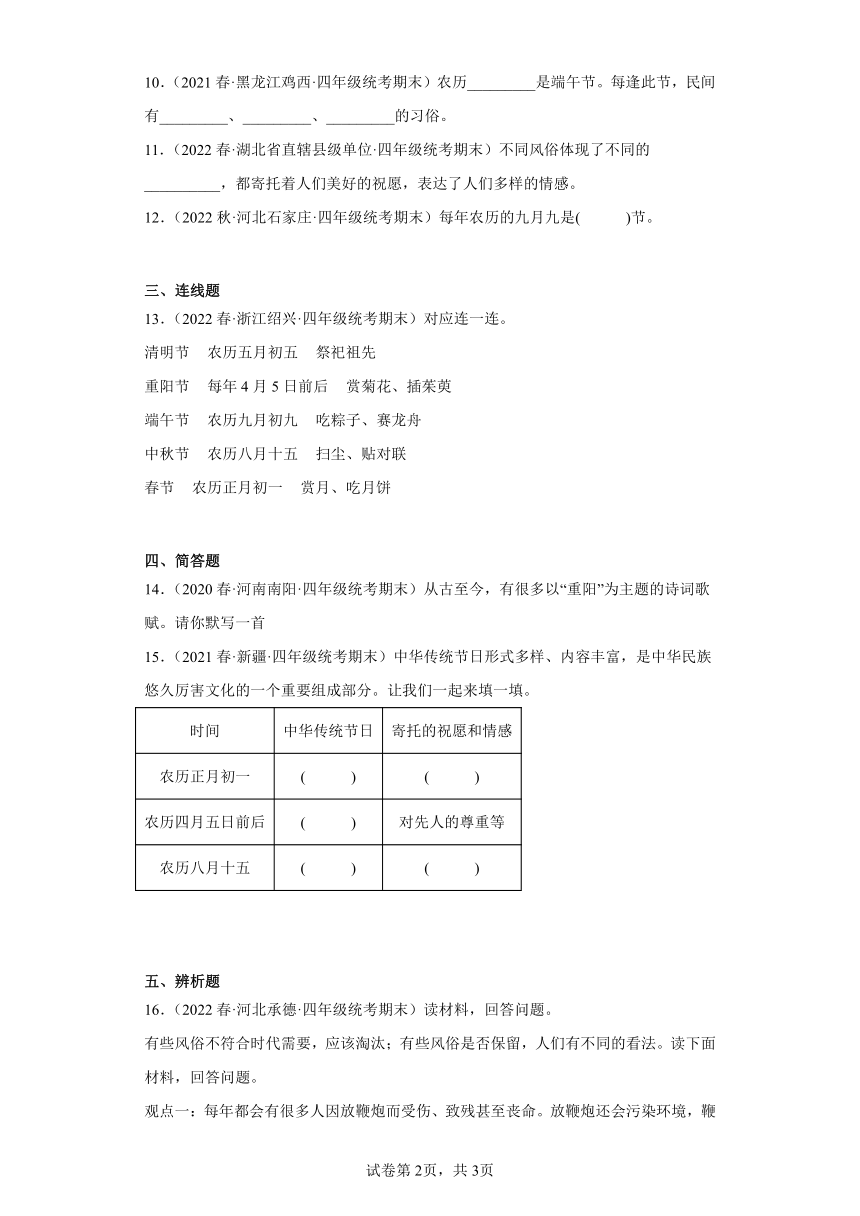 10．（2021 春·黑龙江鸡西·四年级统考期末）农历_________是端午节。每逢此节，民间有_________、_________、_________的习俗。

11．（2022 春·湖北省直辖县级单位·四年级统考期末）不同风俗体现了不同的__________，都寄托着人们美好的祝愿，表达了人们多样的情感。

12．（2022 秋·河北石家庄·四年级统考期末）每年农历的九月九是(　　)节。

三、连线题

13．（2022 春·浙江绍兴·四年级统考期末）对应连一连。

清明节　农历五月初五　祭祀祖先

重阳节　每年 4 月 5 日前后　赏菊花、插茱萸

端午节　农历九月初九　吃粽子、赛龙舟

中秋节　农历八月十五　扫尘、贴对联

春节　农历正月初一　赏月、吃月饼

四、简答题

14．（2020 春·河南南阳·四年级统考期末）从古至今，有很多以“重阳”为主题的诗词歌赋。请你默写一首

15．（2021 春·新疆·四年级统考期末）中华传统节日形式多样、内容丰富，是中华民族悠久厉害文化的一个重要组成部分。让我们一起来填一填。

| 时间 | 中华传统节日 | 寄托的祝愿和情感 |
|---|---|---|
| 农历正月初一 | (　　) | (　　) |
| 农历四月五日前后 | (　　) | 对先人的尊重等 |
| 农历八月十五 | (　　) | (　　) |

五、辨析题

16．（2022 春·河北承德·四年级统考期末）读材料，回答问题。

有些风俗不符合时代需要，应该淘汰；有些风俗是否保留，人们有不同的看法。读下面材料，回答问题。

观点一：每年都会有很多人因放鞭炮而受伤、致残甚至丧命。放鞭炮还会污染环境，鞭

试卷第 2页，共 3页